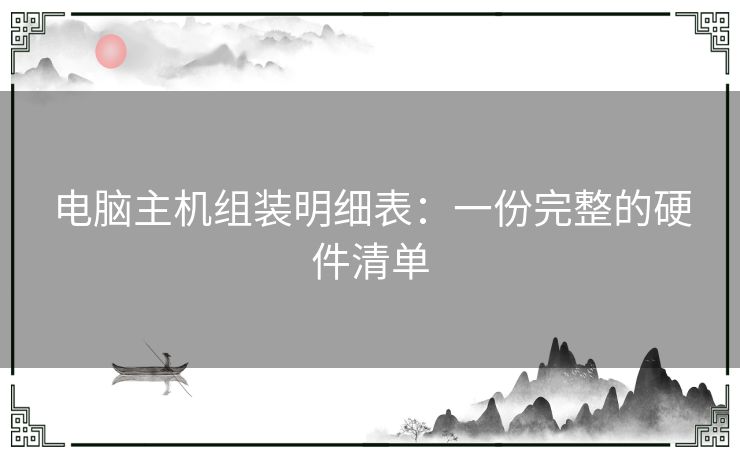 电脑主机组装明细表：一份完整的硬件清单